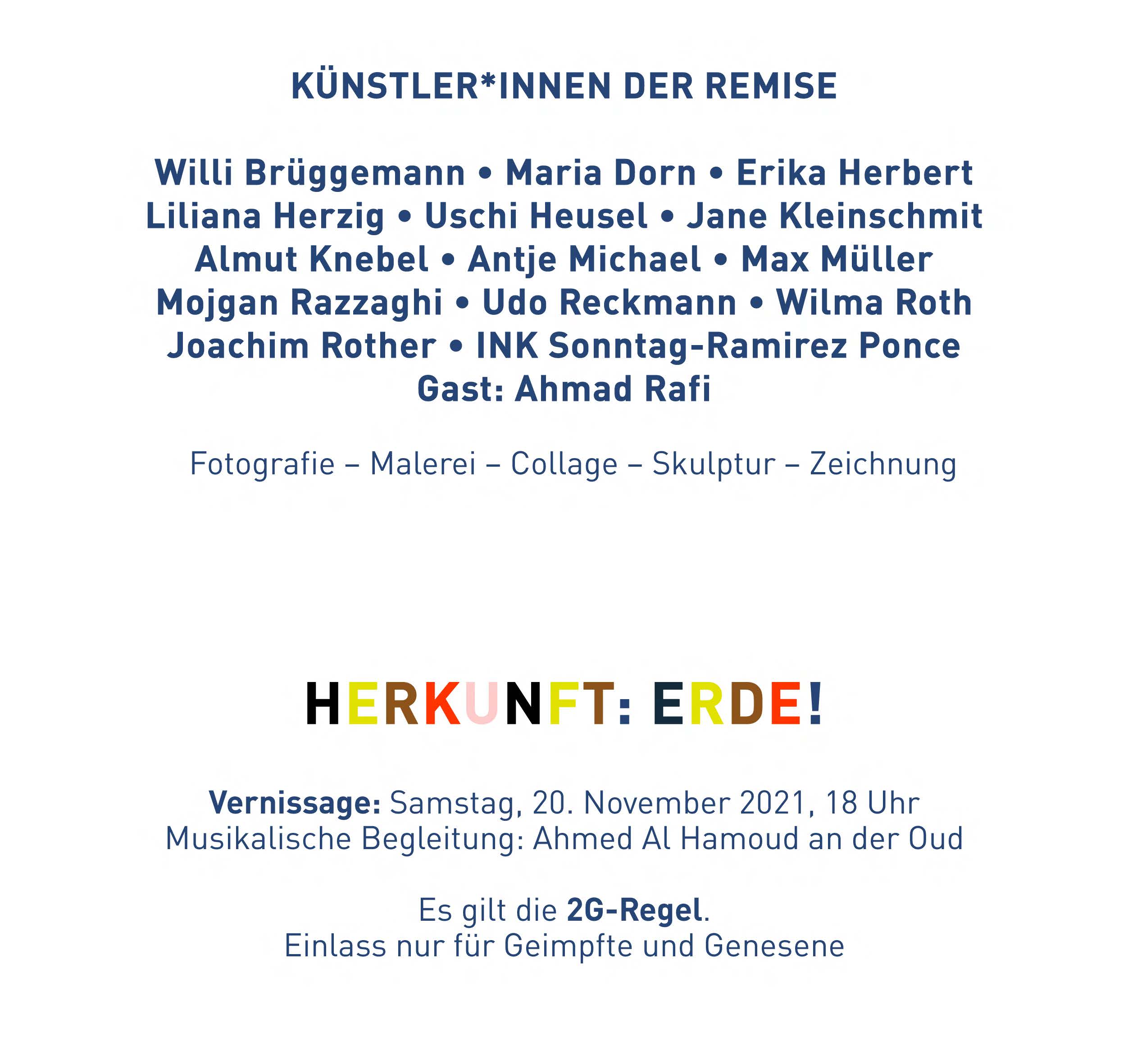 KÜNSTLER*INNEN DER REMISE

Willi Brüggemann • Maria Dorn • Erika Herbert
Liliana Herzig • Uschi Heusel • Jane Kleinschmit
Almut Knebel • Antje Michael • Max Müller
Mojgan Razzaghi • Udo Reckmann • Wilma Roth
Joachim Rother • INK Sonntag-Ramirez Ponce
Gast: Ahmad Rafi

Fotografie – Malerei – Collage – Skulptur – Zeichnung

HERKUNFT: ERDE!

Vernissage: Samstag, 20. November 2021, 18 Uhr
Musikalische Begleitung: Ahmed Al Hamoud an der Oud

Es gilt die 2G-Regel.
Einlass nur für Geimpfte und Genesene